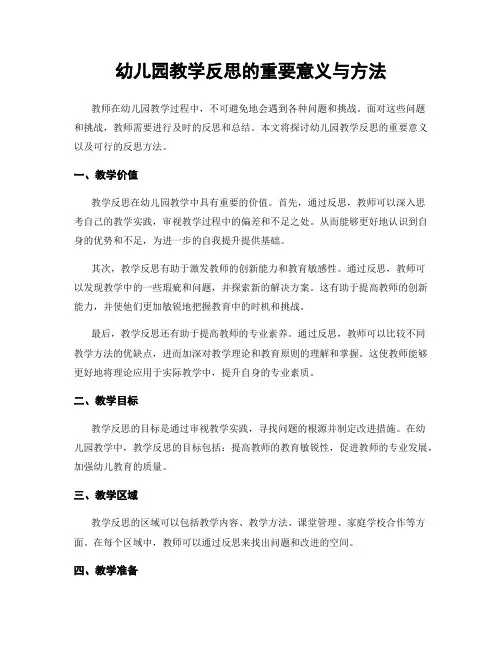 幼儿园教学反思的重要意义与方法

教师在幼儿园教学过程中，不可避免地会遇到各种问题和挑战。面对这些问题和挑战，教师需要进行及时的反思和总结。本文将探讨幼儿园教学反思的重要意义以及可行的反思方法。

一、教学价值

教学反思在幼儿园教学中具有重要的价值。首先，通过反思，教师可以深入思考自己的教学实践，审视教学过程中的偏差和不足之处。从而能够更好地认识到自身的优势和不足，为进一步的自我提升提供基础。

其次，教学反思有助于激发教师的创新能力和教育敏感性。通过反思，教师可以发现教学中的一些瑕疵和问题，并探索新的解决方案。这有助于提高教师的创新能力，并使他们更加敏锐地把握教育中的时机和挑战。

最后，教学反思还有助于提高教师的专业素养。通过反思，教师可以比较不同教学方法的优缺点，进而加深对教学理论和教育原则的理解和掌握。这使教师能够更好地将理论应用于实际教学中，提升自身的专业素质。

二、教学目标

教学反思的目标是通过审视教学实践，寻找问题的根源并制定改进措施。在幼儿园教学中，教学反思的目标包括：提高教师的教育敏锐性，促进教师的专业发展，加强幼儿教育的质量。

三、教学区域

教学反思的区域可以包括教学内容、教学方法、课堂管理、家庭学校合作等方面。在每个区域中，教师可以通过反思来找出问题和改进的空间。

四、教学准备